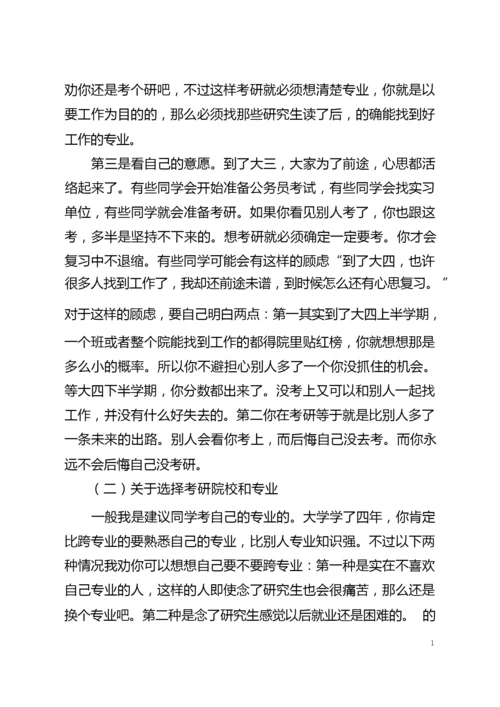 劝你还是考个研吧，不过这样考研就必须想清楚专业，你就是以要工作为目的的，那么必须找那些研究生读了后，的确能找到好工作的专业。

第三是看自己的意愿。到了大三，大家为了前途，心思都活络起来了。有些同学会开始准备公务员考试，有些同学会找实习单位，有些同学就会准备考研。如果你看见别人考了，你也跟这考，多半是坚持不下来的。想考研就必须确定一定要考。你才会复习中不退缩。有些同学可能会有这样的顾虑“到了大四，也许很多人找到工作了，我却还前途未谱，到时候怎么还有心思复习。”对于这样的顾虑，要自己明白两点：第一其实到了大四上半学期，一个班或者整个院能找到工作的都得院里贴红榜，你就想想那是多么小的概率。所以你不避担心别人多了一个你没抓住的机会。等大四下半学期，你分数都出来了。没考上又可以和别人一起找工作，并没有什么好失去的。第二你在考研等于就是比别人多了一条未来的出路。别人会看你考上，而后悔自己没去考。而你永远不会后悔自己没考研。

（二）关于选择考研院校和专业

一般我是建议同学考自己的专业的。大学学了四年，你肯定比跨专业的要熟悉自己的专业，比别人专业知识强。不过以下两种情况我劝你可以想想自己要不要跨专业：第一种是实在不喜欢自己专业的人，这样的人即使念了研究生也会很痛苦，那么还是换个专业吧。第二种是念了研究生感觉以后就业还是困难的。 的

1